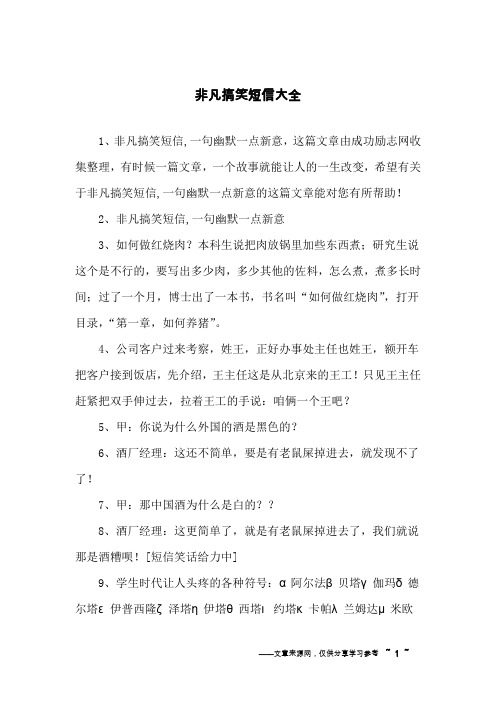 非凡搞笑短信大全

1、非凡搞笑短信,一句幽默一点新意，这篇文章由成功励志网收集整理，有时候一篇文章，一个故事就能让人的一生改变，希望有关于非凡搞笑短信,一句幽默一点新意的这篇文章能对您有所帮助！

2、非凡搞笑短信,一句幽默一点新意

3、如何做红烧肉？本科生说把肉放锅里加些东西煮；研究生说这个是不行的，要写出多少肉，多少其他的佐料，怎么煮，煮多长时间；过了一个月，博士出了一本书，书名叫“如何做红烧肉”，打开目录，“第一章，如何养猪”。

4、公司客户过来考察，姓王，正好办事处主任也姓王，额开车把客户接到饭店，先介绍，王主任这是从北京来的王工！只见王主任赶紧把双手伸过去，拉着王工的手说：咱俩一个王吧？

5、甲：你说为什么外国的酒是黑色的？

6、酒厂经理：这还不简单，要是有老鼠屎掉进去，就发现不了了！

7、甲：那中国酒为什么是白的？？

8、酒厂经理：这更简单了，就是有老鼠屎掉进去了，我们就说那是酒糟呗！[短信笑话给力中]

9、学生时代让人头疼的各种符号：α 阿尔法β 贝塔γ 伽玛δ 德尔塔ε 伊普西隆ζ 泽塔η 伊塔θ 西塔ι 约塔κ 卡帕λ 兰姆达μ 米欧

——文章来源网，仅供分享学习参考 ~ 1 ~